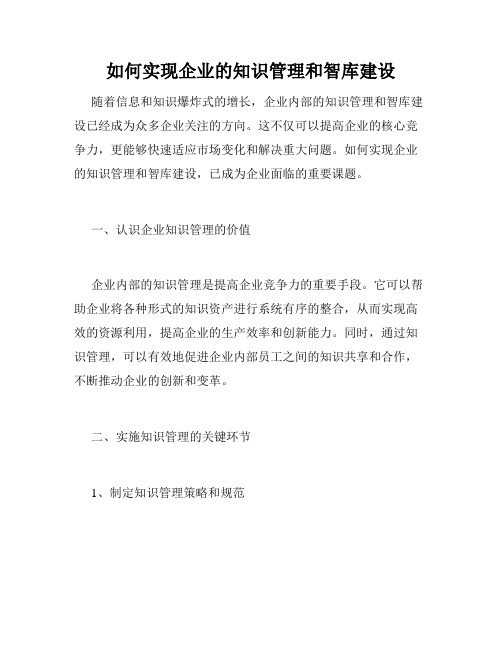 如何实现企业的知识管理和智库建设

随着信息和知识爆炸式的增长，企业内部的知识管理和智库建设已经成为众多企业关注的方向。这不仅可以提高企业的核心竞争力，更能够快速适应市场变化和解决重大问题。如何实现企业的知识管理和智库建设，已成为企业面临的重要课题。

一、认识企业知识管理的价值

企业内部的知识管理是提高企业竞争力的重要手段。它可以帮助企业将各种形式的知识资产进行系统有序的整合，从而实现高效的资源利用，提高企业的生产效率和创新能力。同时，通过知识管理，可以有效地促进企业内部员工之间的知识共享和合作，不断推动企业的创新和变革。

二、实施知识管理的关键环节

1、制定知识管理策略和规范